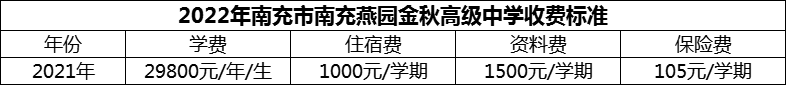 2022年南充市南充燕园金秋高级中学收费标准

| 年份 | 学费 | 住宿费 | 资料费 | 保险费 |
|---|---|---|---|---|
| 2021年 | 29800元/年/生 | 1000元/学期 | 1500元/学期 | 105元/学期 |